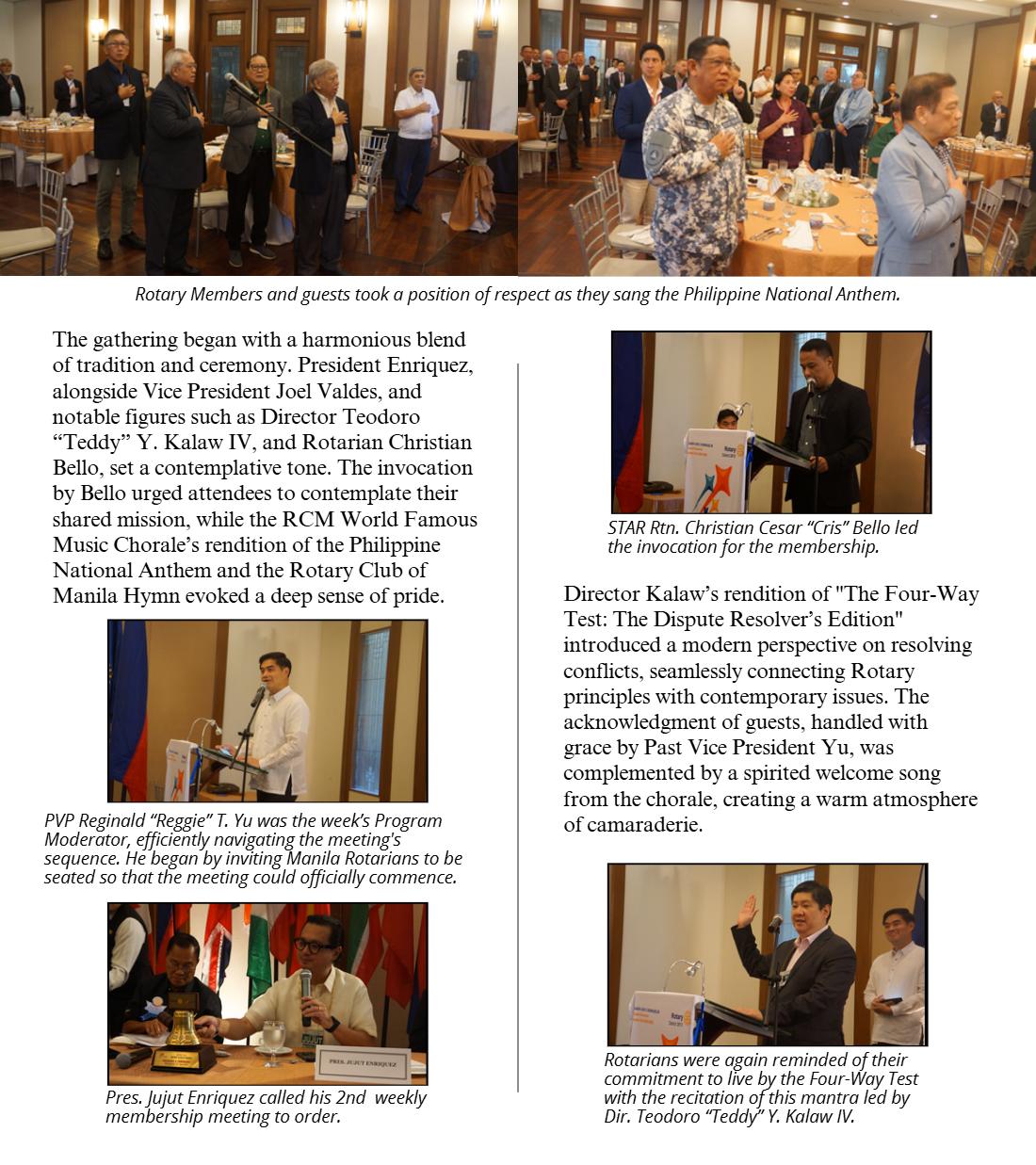 Rotary Members and guests took a position of respect as they sang the Philippine National Anthem.

The gathering began with a harmonious blend of tradition and ceremony. President Enriquez, alongside Vice President Joel Valdes, and notable figures such as Director Teodoro "Teddy" Y. Kalaw IV, and Rotarian Christian Bello, set a contemplative tone. The invocation by Bello urged attendees to contemplate their shared mission, while the RCM World Famous Music Chorale's rendition of the Philippine National Anthem and the Rotary Club of Manila Hymn evoked a deep sense of pride.

PVP Reginald "Reggie" T. Yu was the week's Program Moderator, efficiently navigating the meeting's sequence. He began by inviting Manila Rotarians to be seated so that the meeting could officially commence.

PRES. JUJUT ENRIQUEZ

Pres. Jujut Enriquez called his 2nd weekly membership meeting to order.

STAR Rtn. Christian Cesar "Cris" Bello led the invocation for the membership.

Director Kalaw's rendition of "The Four-Way Test: The Dispute Resolver's Edition" introduced a modern perspective on resolving conflicts, seamlessly connecting Rotary principles with contemporary issues. The acknowledgment of guests, handled with grace by Past Vice President Yu, was complemented by a spirited welcome song from the chorale, creating a warm atmosphere of camaraderie.

Rotarians were again reminded of their commitment to live by the Four-Way Test with the recitation of this mantra led by Dir. Teodoro "Teddy" Y. Kalaw IV.